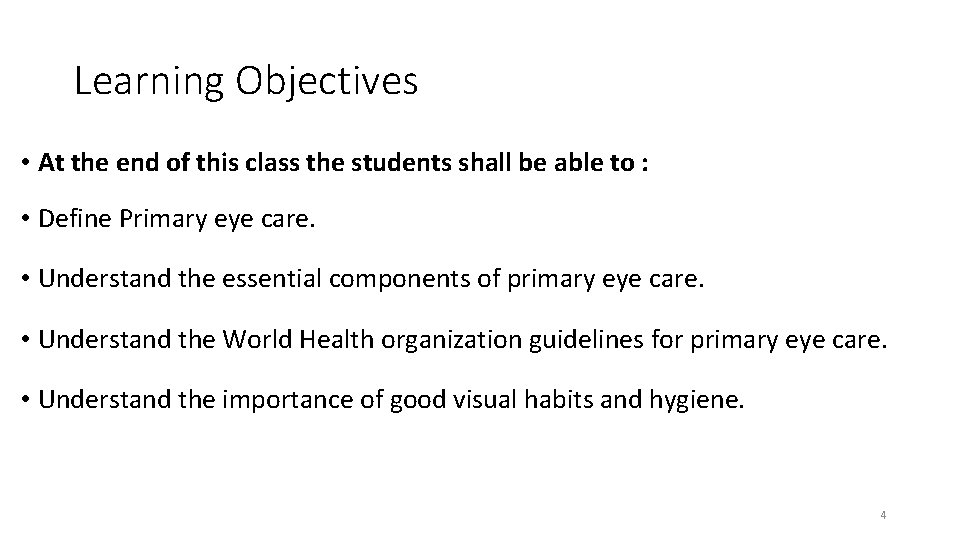 Learning Objectives

• At the end of this class the students shall be able to :

• Define Primary eye care.

• Understand the essential components of primary eye care.

• Understand the World Health organization guidelines for primary eye care.

• Understand the importance of good visual habits and hygiene.

4